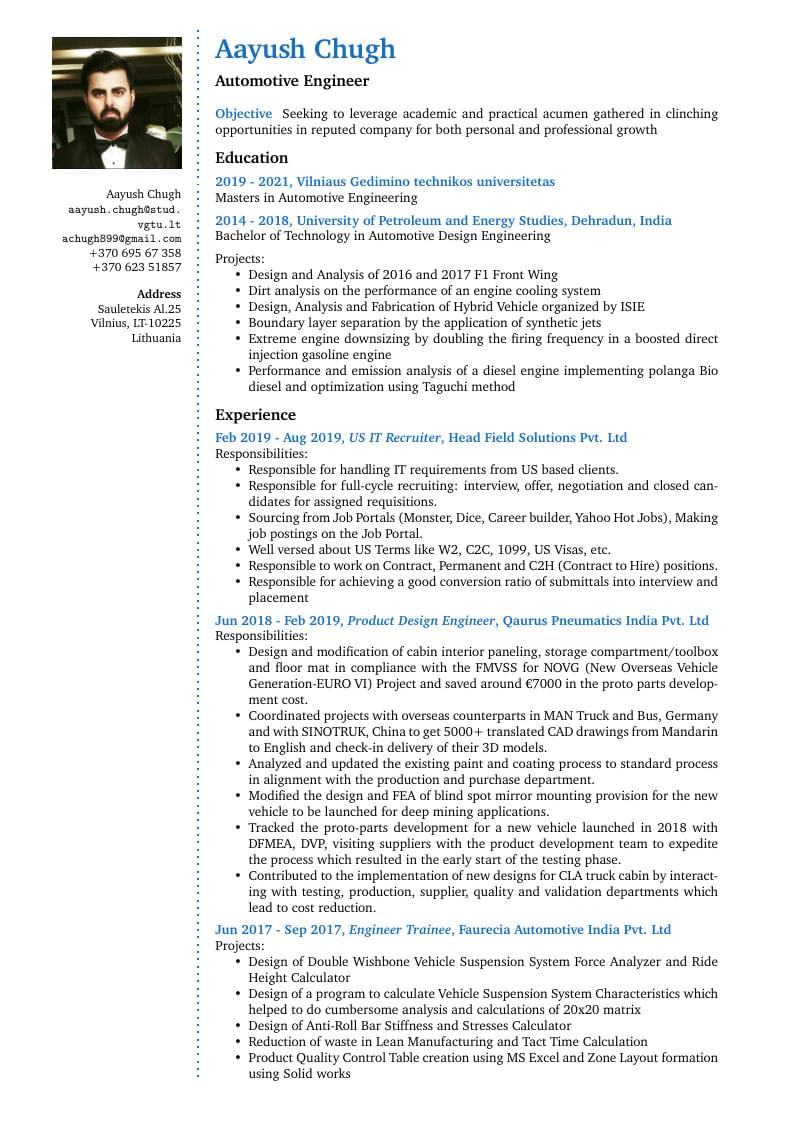 Aayush Chugh
aayush.chugh@stud.vgtu.lt
achugh899@gmail.com
+370 695 67 358
+370 623 51857

Address
Sauletekis Al.25
Vilnius, LT-10225
Lithuania

Aayush Chugh

Automotive Engineer

Objective Seeking to leverage academic and practical acumen gathered in clinching opportunities in reputed company for both personal and professional growth

Education

2019 - 2021, Vilniaus Gedimino technikos universitetas
Masters in Automotive Engineering

2014 - 2018, University of Petroleum and Energy Studies, Dehradun, India
Bachelor of Technology in Automotive Design Engineering

Projects:
• Design and Analysis of 2016 and 2017 F1 Front Wing
• Dirt analysis on the performance of an engine cooling system
• Design, Analysis and Fabrication of Hybrid Vehicle organized by ISIE
• Boundary layer separation by the application of synthetic jets
• Extreme engine downsizing by doubling the firing frequency in a boosted direct injection gasoline engine
• Performance and emission analysis of a diesel engine implementing polanga Bio diesel and optimization using Taguchi method

Experience

Feb 2019 - Aug 2019, US IT Recruiter, Head Field Solutions Pvt. Ltd
Responsibilities:
• Responsible for handling IT requirements from US based clients.
• Responsible for full-cycle recruiting: interview, offer, negotiation and closed candidates for assigned requisitions.
• Sourcing from Job Portals (Monster, Dice, Career builder, Yahoo Hot Jobs), Making job postings on the Job Portal.
• Well versed about US Terms like W2, C2C, 1099, US Visas, etc.
• Responsible to work on Contract, Permanent and C2H (Contract to Hire) positions.
• Responsible for achieving a good conversion ratio of submittals into interview and placement

Jun 2018 - Feb 2019, Product Design Engineer, Qaurus Pneumatics India Pvt. Ltd
Responsibilities:
• Design and modification of cabin interior paneling, storage compartment/toolbox and floor mat in compliance with the FMVSS for NOVG (New Overseas Vehicle Generation-EURO VI) Project and saved around €7000 in the proto parts development cost.
• Coordinated projects with overseas counterparts in MAN Truck and Bus, Germany and with SINOTRUK, China to get 5000+ translated CAD drawings from Mandarin to English and check-in delivery of their 3D models.
• Analyzed and updated the existing paint and coating process to standard process in alignment with the production and purchase department.
• Modified the design and FEA of blind spot mirror mounting provision for the new vehicle to be launched for deep mining applications.
• Tracked the proto-parts development for a new vehicle launched in 2018 with DFMEA, DVP, visiting suppliers with the product development team to expedite the process which resulted in the early start of the testing phase.
• Contributed to the implementation of new designs for CLA truck cabin by interacting with testing, production, supplier, quality and validation departments which lead to cost reduction.

Jun 2017 - Sep 2017, Engineer Trainee, Faurecia Automotive India Pvt. Ltd
Projects:
• Design of Double Wishbone Vehicle Suspension System Force Analyzer and Ride Height Calculator
• Design of a program to calculate Vehicle Suspension System Characteristics which helped to do cumbersome analysis and calculations of 20x20 matrix
• Design of Anti-Roll Bar Stiffness and Stresses Calculator
• Reduction of waste in Lean Manufacturing and Tact Time Calculation
• Product Quality Control Table creation using MS Excel and Zone Layout formation using Solid works